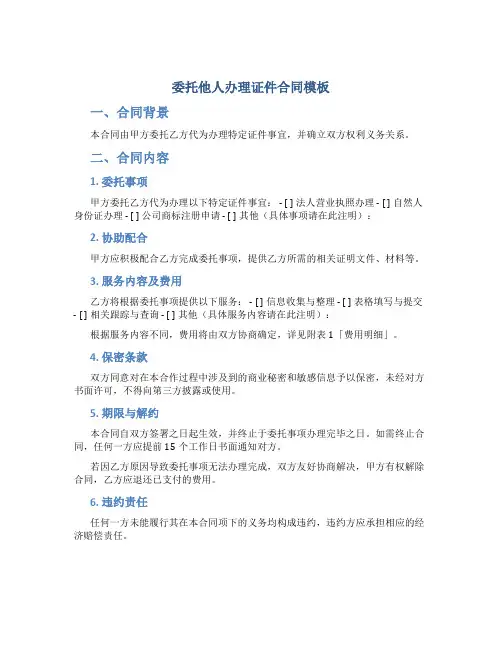 委托他人办理证件合同模板

一、合同背景

本合同由甲方委托乙方代为办理特定证件事宜，并确立双方权利义务关系。

二、合同内容

1. 委托事项

甲方委托乙方代为办理以下特定证件事宜： - [ ] 法人营业执照办理 - [ ] 自然人身份证办理 - [ ] 公司商标注册申请 - [ ] 其他（具体事项请在此注明）：

2. 协助配合

甲方应积极配合乙方完成委托事项，提供乙方所需的相关证明文件、材料等。

3. 服务内容及费用

乙方将根据委托事项提供以下服务： - [ ] 信息收集与整理 - [ ] 表格填写与提交 - [ ] 相关跟踪与查询 - [ ] 其他（具体服务内容请在此注明）：

根据服务内容不同，费用将由双方协商确定，详见附表 1「费用明细」。

4. 保密条款

双方同意对在本合作过程中涉及到的商业秘密和敏感信息予以保密，未经对方书面许可，不得向第三方披露或使用。

5. 期限与解约

本合同自双方签署之日起生效，并终止于委托事项办理完毕之日。如需终止合同，任何一方应提前 15 个工作日书面通知对方。

若因乙方原因导致委托事项无法办理完成，双方友好协商解决，甲方有权解除合同，乙方应退还已支付的费用。

6. 违约责任

任何一方未能履行其在本合同项下的义务均构成违约，违约方应承担相应的经济赔偿责任。